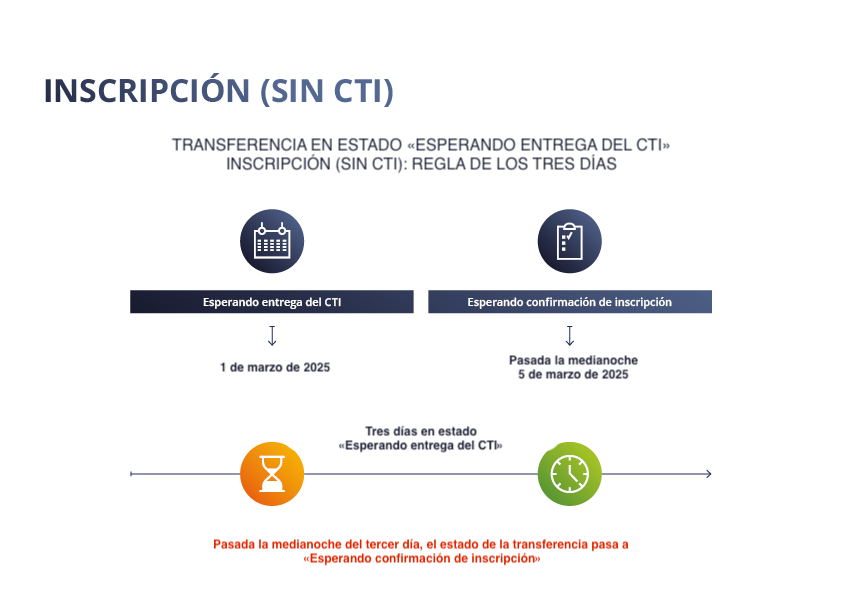 INSCRIPCIÓN (SIN CTI)

TRANSFERENCIA EN ESTADO «ESPERANDO ENTREGA DEL CTI»
INSCRIPCIÓN (SIN CTI): REGLA DE LOS TRES DÍAS

Esperando entrega del CTI

1 de marzo de 2025

Esperando confirmación de inscripción

Pasada la medianoche
5 de marzo de 2025

Tres días en estado
«Esperando entrega del CTI»

Pasada la medianoche del tercer día, el estado de la transferencia pasa a «Esperando confirmación de inscripción»